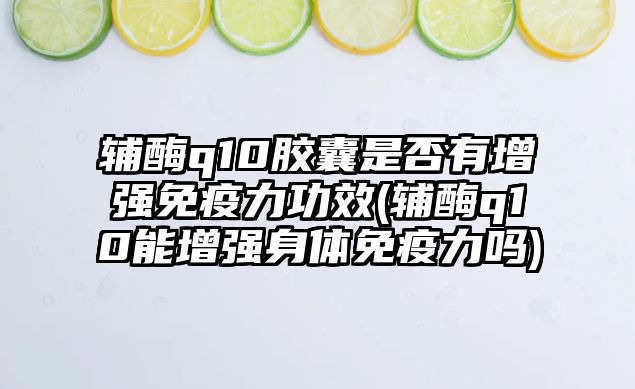 辅酶q10胶囊是否有增强免疫力功效(辅酶q10能增强身体免疫力吗)